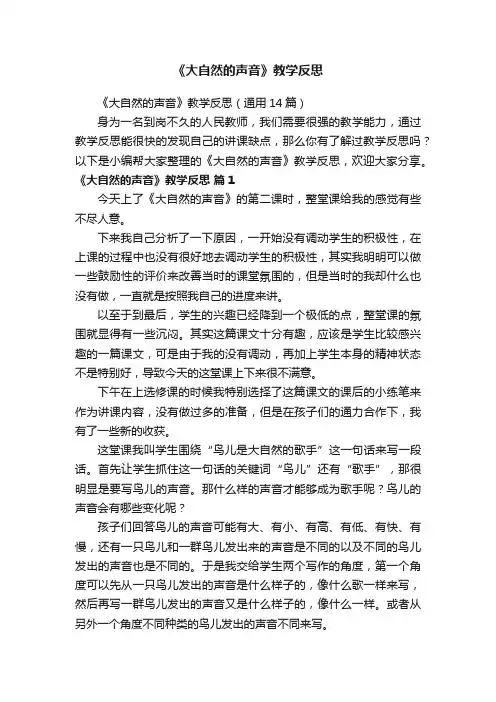 《大自然的声音》教学反思

《大自然的声音》教学反思（通用 14 篇）

身为一名到岗不久的人民教师，我们需要很强的教学能力，通过教学反思能很快的发现自己的讲课缺点，那么你有了解过教学反思吗？以下是小编帮大家整理的《大自然的声音》教学反思，欢迎大家分享。

《大自然的声音》教学反思 篇 1

今天上了《大自然的声音》的第二课时，整堂课给我的感觉有些不尽人意。

下来我自己分析了一下原因，一开始没有调动学生的积极性，在上课的过程中也没有很好地去调动学生的积极性，其实我明明可以做一些鼓励性的评价来改善当时的课堂氛围的，但是当时的我却什么也没有做，一直就是按照我自己的进度来讲。

以至于到最后，学生的兴趣已经降到一个极低的点，整堂课的氛围就显得有一些沉闷。其实这篇课文十分有趣，应该是学生比较感兴趣的一篇课文，可是由于我的没有调动，再加上学生本身的精神状态不是特别好，导致今天的这堂课上下来很不满意。

下午在上选修课的时候我特别选择了这篇课文的课后的小练笔来作为讲课内容，没有做过多的准备，但是在孩子们的通力合作下，我有了一些新的收获。

这堂课我叫学生围绕“鸟儿是大自然的歌手”这一句话来写一段话。首先让学生抓住这一句话的关键词“鸟儿”还有“歌手”，那很明显是要写鸟儿的声音。那什么样的声音才能够成为歌手呢？鸟儿的声音会有哪些变化呢？

孩子们回答鸟儿的声音可能有大、有小、有高、有低、有快、有慢，还有一只鸟儿和一群鸟儿发出来的声音是不同的以及不同的鸟儿发出的声音也是不同的。于是我交给学生两个写作的角度，第一个角度可以先从一只鸟儿发出的声音是什么样子的，像什么歌一样来写，然后再写一群鸟儿发出的声音又是什么样子的，像什么一样。或者从另外一个角度不同种类的鸟儿发出的声音不同来写。